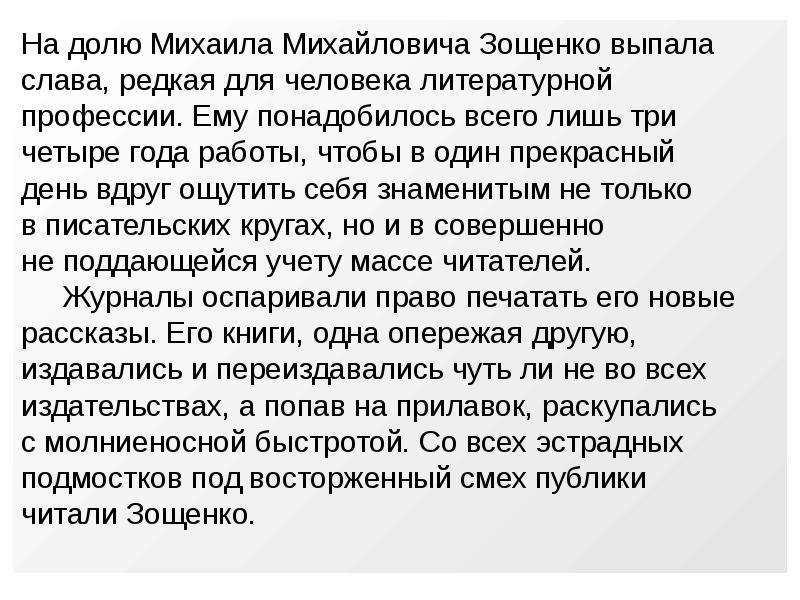 На долю Михаила Михайловича Зощенко выпала слава, редкая для человека литературной профессии. Ему понадобилось всего лишь три четыре года работы, чтобы в один прекрасный день вдруг ощутить себя знаменитым не только в писательских кругах, но и в совершенно не поддающейся учету массе читателей.

Журналы оспаривали право печатать его новые рассказы. Его книги, одна опережая другую, издавались и переиздавались чуть ли не во всех издательствах, а попав на прилавок, раскупались с молниеносной быстротой. Со всех эстрадных подмостков под восторженный смех публики читали Зощенко.